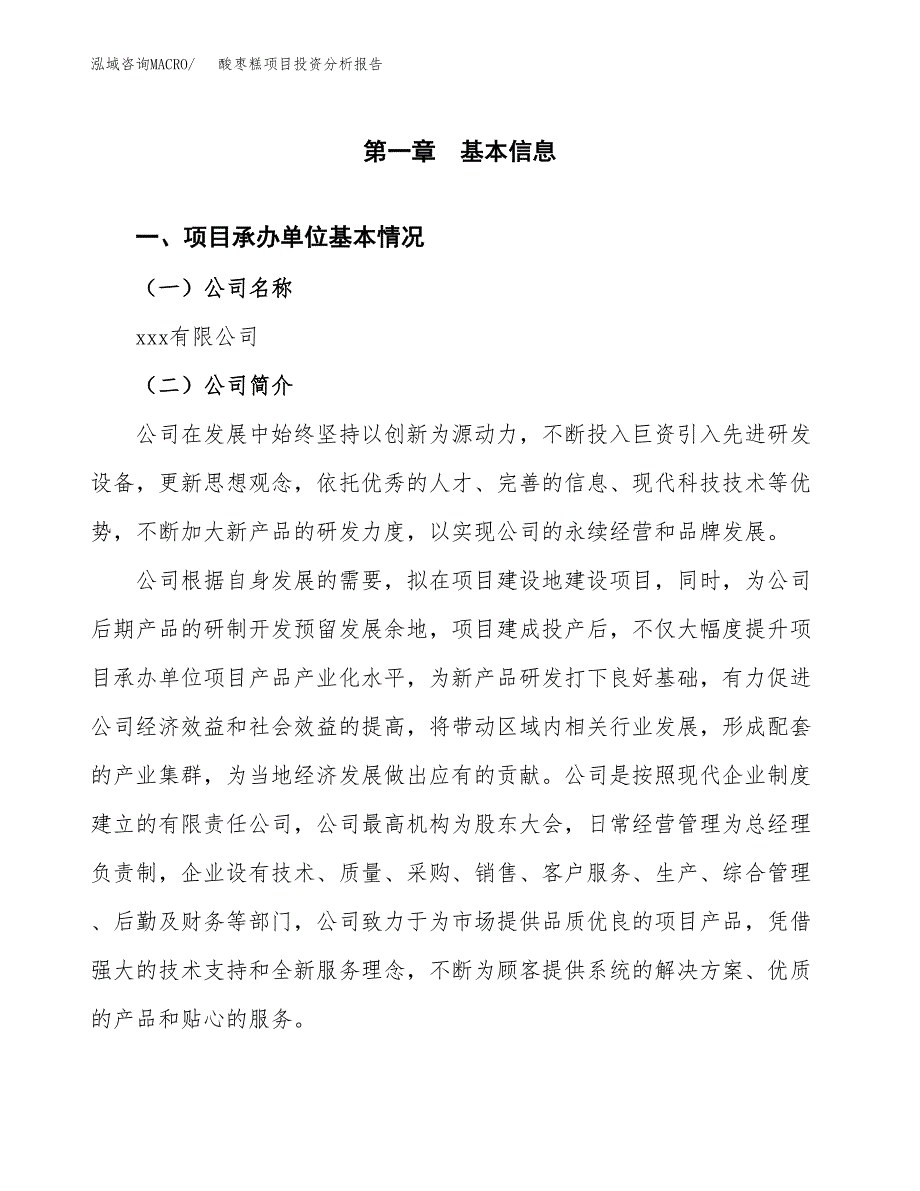 泓域咨询MACRO/　酸枣糕项目投资分析报告

第一章　基本信息

一、项目承办单位基本情况

（一）公司名称

xxx有限公司

（二）公司简介

公司在发展中始终坚持以创新为源动力，不断投入巨资引入先进研发设备，更新思想观念，依托优秀的人才、完善的信息、现代科技技术等优势，不断加大新产品的研发力度，以实现公司的永续经营和品牌发展。

公司根据自身发展的需要，拟在项目建设地建设项目，同时，为公司后期产品的研制开发预留发展余地，项目建成投产后，不仅大幅度提升项目承办单位项目产品产业化水平，为新产品研发打下良好基础，有力促进公司经济效益和社会效益的提高，将带动区域内相关行业发展，形成配套的产业集群，为当地经济发展做出应有的贡献。公司是按照现代企业制度建立的有限责任公司，公司最高机构为股东大会，日常经营管理为总经理负责制，企业设有技术、质量、采购、销售、客户服务、生产、综合管理、后勤及财务等部门，公司致力于为市场提供品质优良的项目产品，凭借强大的技术支持和全新服务理念，不断为顾客提供系统的解决方案、优质的产品和贴心的服务。